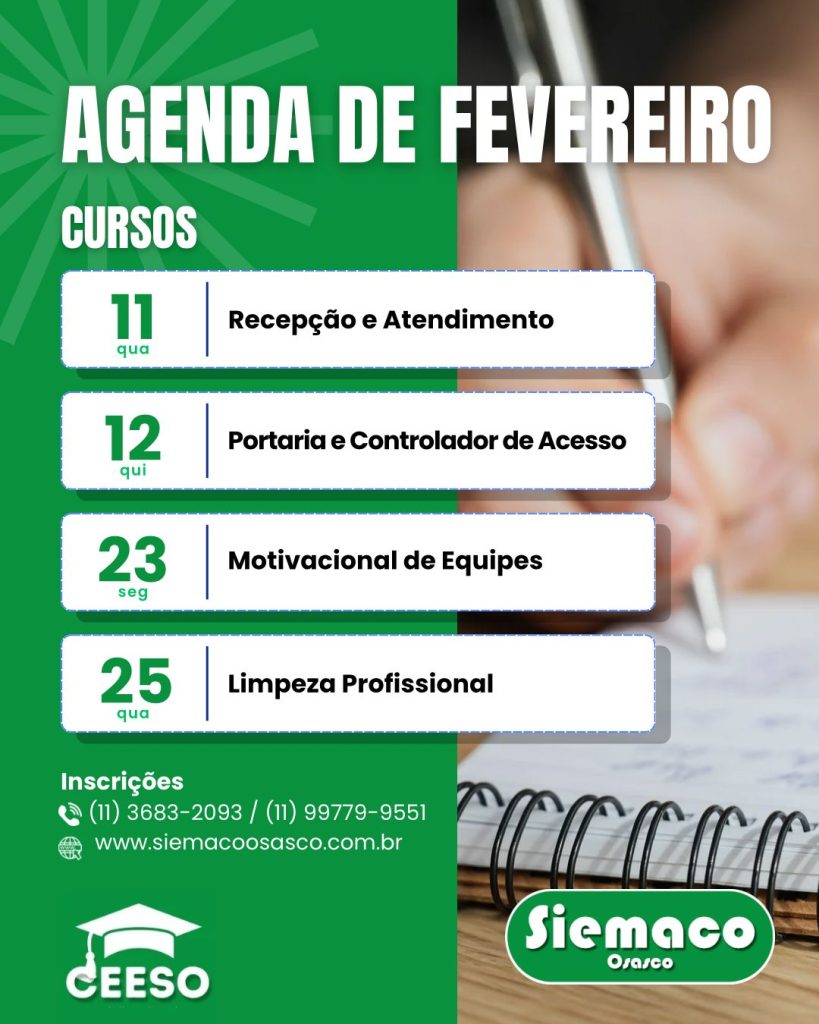 AGENDA DE FEVEREIRO

CURSOS

11
qua
Recepção e Atendimento

12
qui
Portaria e Controlador de Acesso

23
seg
Motivacional de Equipes

25
qua
Limpeza Profissional

Inscrições
(11) 3683-2093 / (11) 99779-9551
www.siemacoosasco.com.br

CEESO

Siemaco
Osasco